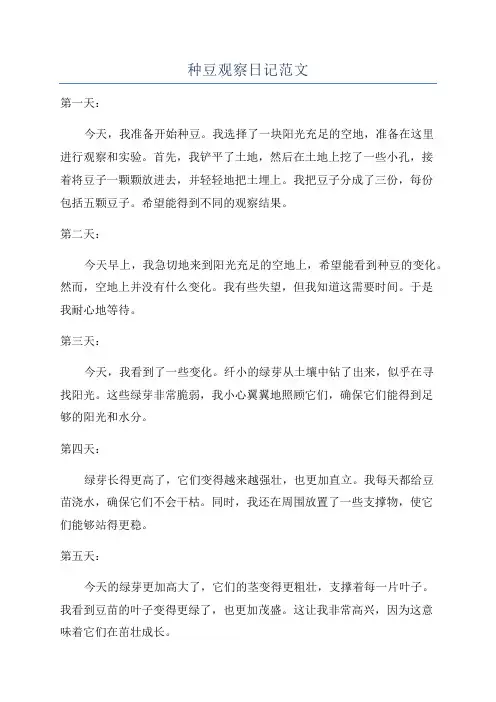 种豆观察日记范文

第一天：

今天，我准备开始种豆。我选择了一块阳光充足的空地，准备在这里进行观察和实验。首先，我铲平了土地，然后在土地上挖了一些小孔，接着将豆子一颗颗放进去，并轻轻地把土埋上。我把豆子分成了三份，每份包括五颗豆子。希望能得到不同的观察结果。

第二天：

今天早上，我急切地来到阳光充足的空地上，希望能看到种豆的变化。然而，空地上并没有什么变化。我有些失望，但我知道这需要时间。于是我耐心地等待。

第三天：

今天，我看到了一些变化。纤小的绿芽从土壤中钻了出来，似乎在寻找阳光。这些绿芽非常脆弱，我小心翼翼地照顾它们，确保它们能得到足够的阳光和水分。

第四天：

绿芽长得更高了，它们变得越来越强壮，也更加直立。我每天都给豆苗浇水，确保它们不会干枯。同时，我还在周围放置了一些支撑物，使它们能够站得更稳。

第五天：

今天的绿芽更加高大了，它们的茎变得更粗壮，支撑着每一片叶子。我看到豆苗的叶子变得更绿了，也更加茂盛。这让我非常高兴，因为这意味着它们在茁壮成长。